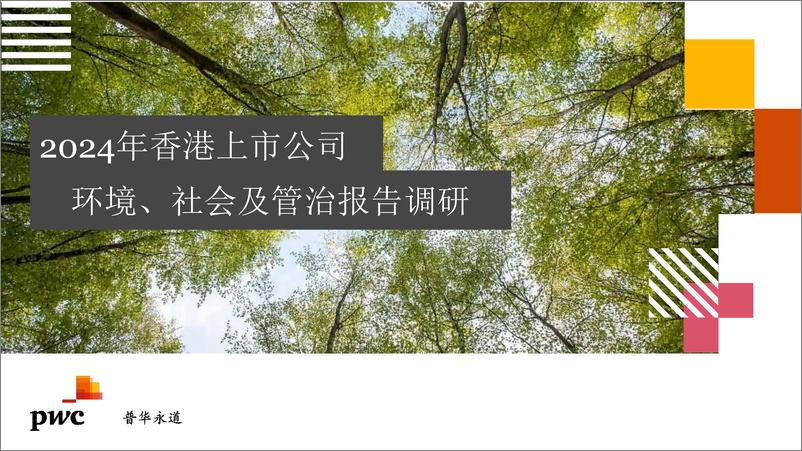 2024年香港上市公司

环境、社会及管治报告调研

pwc 普华永道